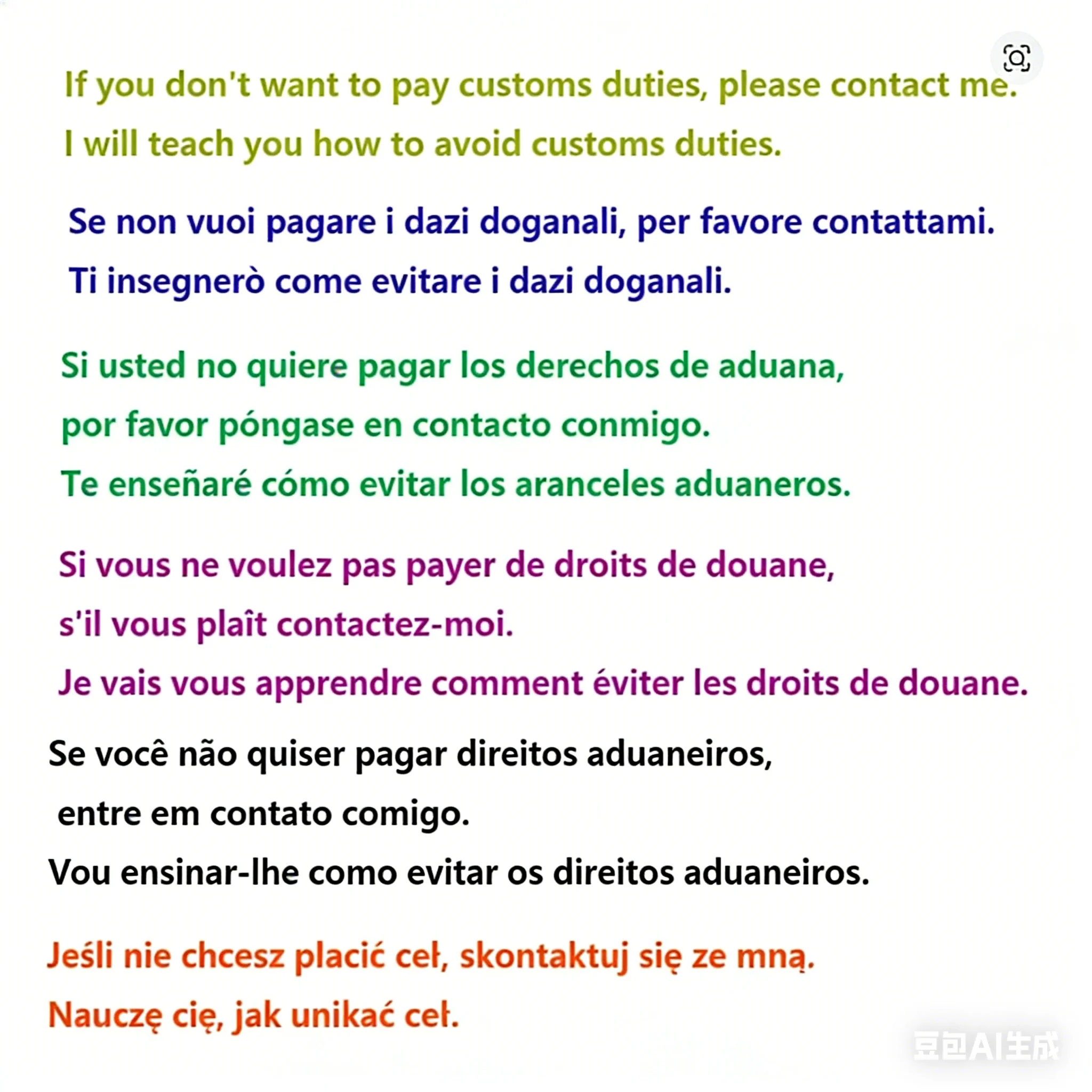 If you don't want to pay customs duties, please contact me.

I will teach you how to avoid customs duties.

Se non vuoi pagare i dazi doganali, per favore contattami.

Ti insegnerò come evitare i dazi doganali.

Si usted no quiere pagar los derechos de aduana,

por favor póngase en contacto conmigo.

Te enseñaré cómo evitar los aranceles aduaneros.

Si vous ne voulez pas payer de droits de douane,

s'il vous plaît contactez-moi.

Je vais vous apprendre comment éviter les droits de douane.

Se você não quiser pagar direitos aduaneiros,

entre em contato comigo.

Vou ensinar-lhe como evitar os direitos aduaneiros.

Jeśli nie chcesz placić ceł, skontaktuj się ze mną.

Nauczę cię, jak unikać ceł.

豆包AI生成